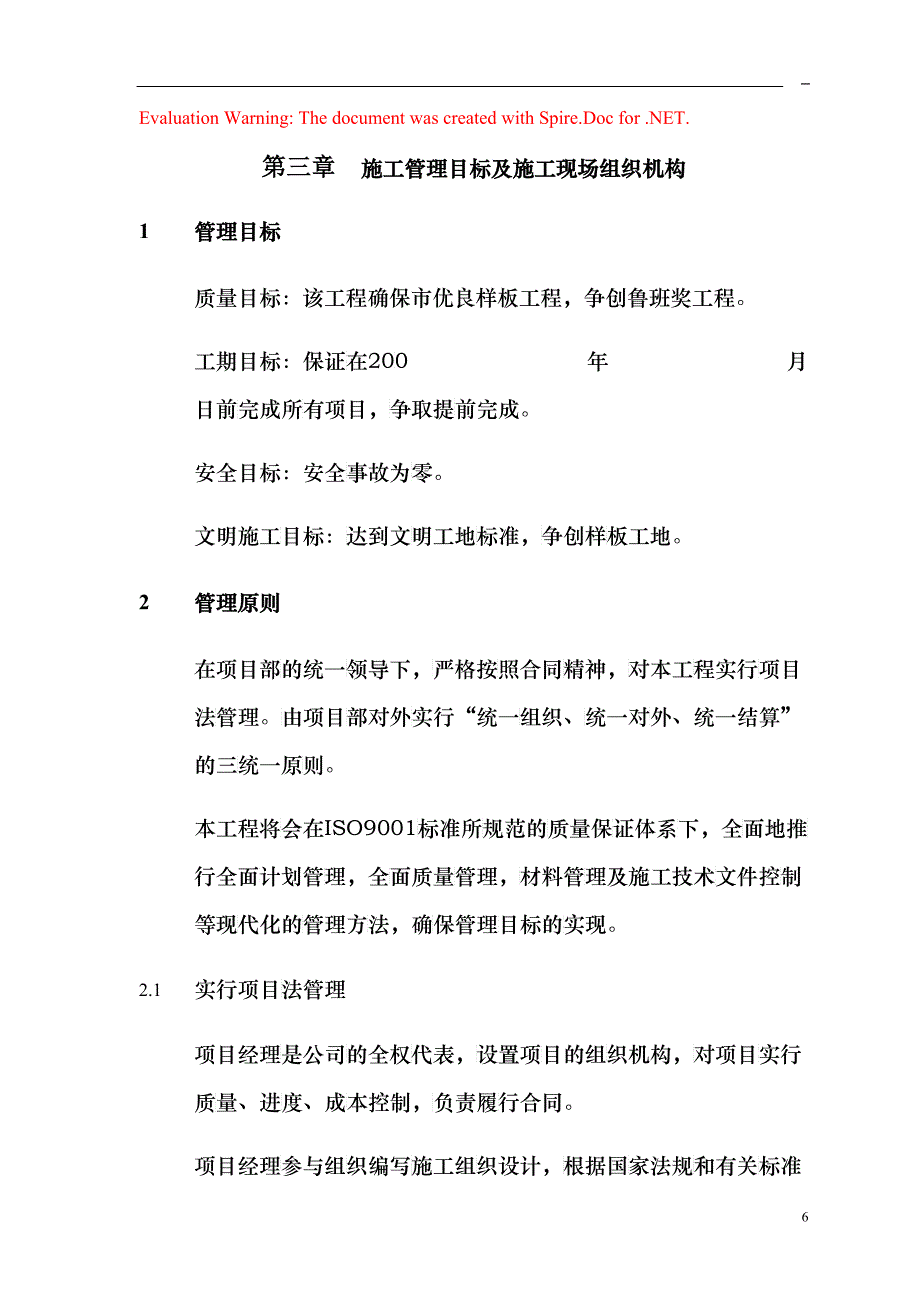 -

Evaluation Warning: The document was created with Spire.Doc for .NET.

第三章　施工管理目标及施工现场组织机构

1　管理目标

质量目标：该工程确保市优良样板工程，争创鲁班奖工程。

工期目标：保证在200　年　月　日前完成所有项目，争取提前完成。

安全目标：安全事故为零。

文明施工目标：达到文明工地标准，争创样板工地。

2　管理原则

在项目部的统一领导下，严格按照合同精神，对本工程实行项目法管理。由项目部对外实行“统一组织、统一对外、统一结算”的三统一原则。

本工程将会在ISO9001标准所规范的质量保证体系下，全面地推行全面计划管理，全面质量管理，材料管理及施工技术文件控制等现代化的管理方法，确保管理目标的实现。

2.1　实行项目法管理

项目经理是公司的全权代表，设置项目的组织机构，对项目实行质量、进度、成本控制，负责履行合同。

项目经理参与组织编写施工组织设计，根据国家法规和有关标准

6